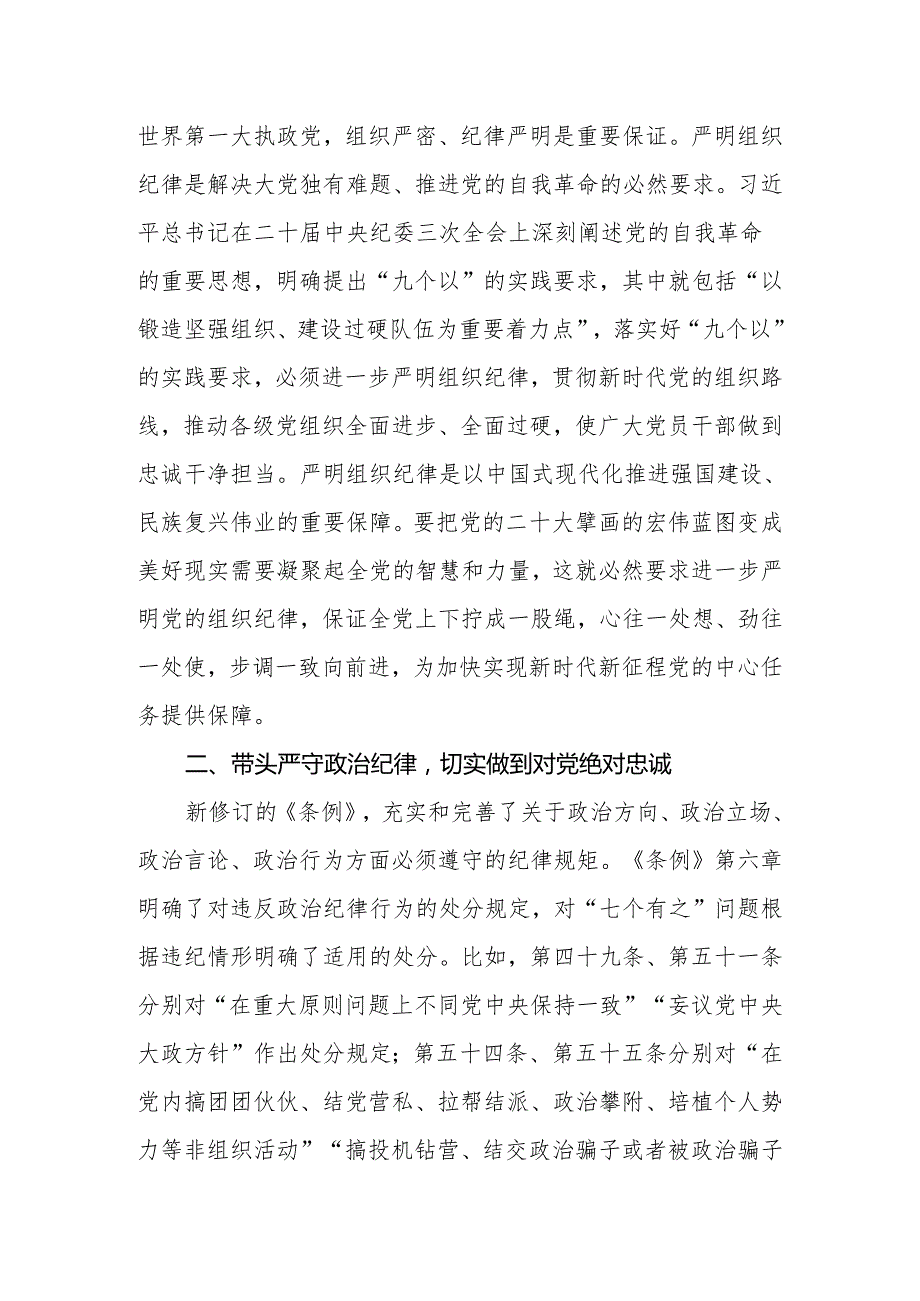 世界第一大执政党，组织严密、纪律严明是重要保证。严明组织纪律是解决大党独有难题、推进党的自我革命的必然要求。习近平总书记在二十届中央纪委三次全会上深刻阐述党的自我革命的重要思想，明确提出“九个以”的实践要求，其中就包括“以锻造坚强组织、建设过硬队伍为重要着力点”，落实好“九个以”的实践要求，必须进一步严明组织纪律，贯彻新时代党的组织路线，推动各级党组织全面进步、全面过硬，使广大党员干部做到忠诚干净担当。严明组织纪律是以中国式现代化推进强国建设、民族复兴伟业的重要保障。要把党的二十大擘画的宏伟蓝图变成美好现实需要凝聚起全党的智慧和力量，这就必然要求进一步严明党的组织纪律，保证全党上下拧成一股绳，心往一处想、劲往一处使，步调一致向前进，为加快实现新时代新征程党的中心任务提供保障。

二、带头严守政治纪律，切实做到对党绝对忠诚

新修订的《条例》，充实和完善了关于政治方向、政治立场、政治言论、政治行为方面必须遵守的纪律规矩。《条例》第六章明确了对违反政治纪律行为的处分规定，对“七个有之”问题根据违纪情形明确了适用的处分。比如，第四十九条、第五十一条分别对“在重大原则问题上不同党中央保持一致”“妄议党中央大政方针”作出处分规定；第五十四条、第五十五条分别对“在党内搞团团伙伙、结党营私、拉帮结派、政治攀附、培植个人势力等非组织活动”“搞投机钻营、结交政治骗子或者被政治骗子